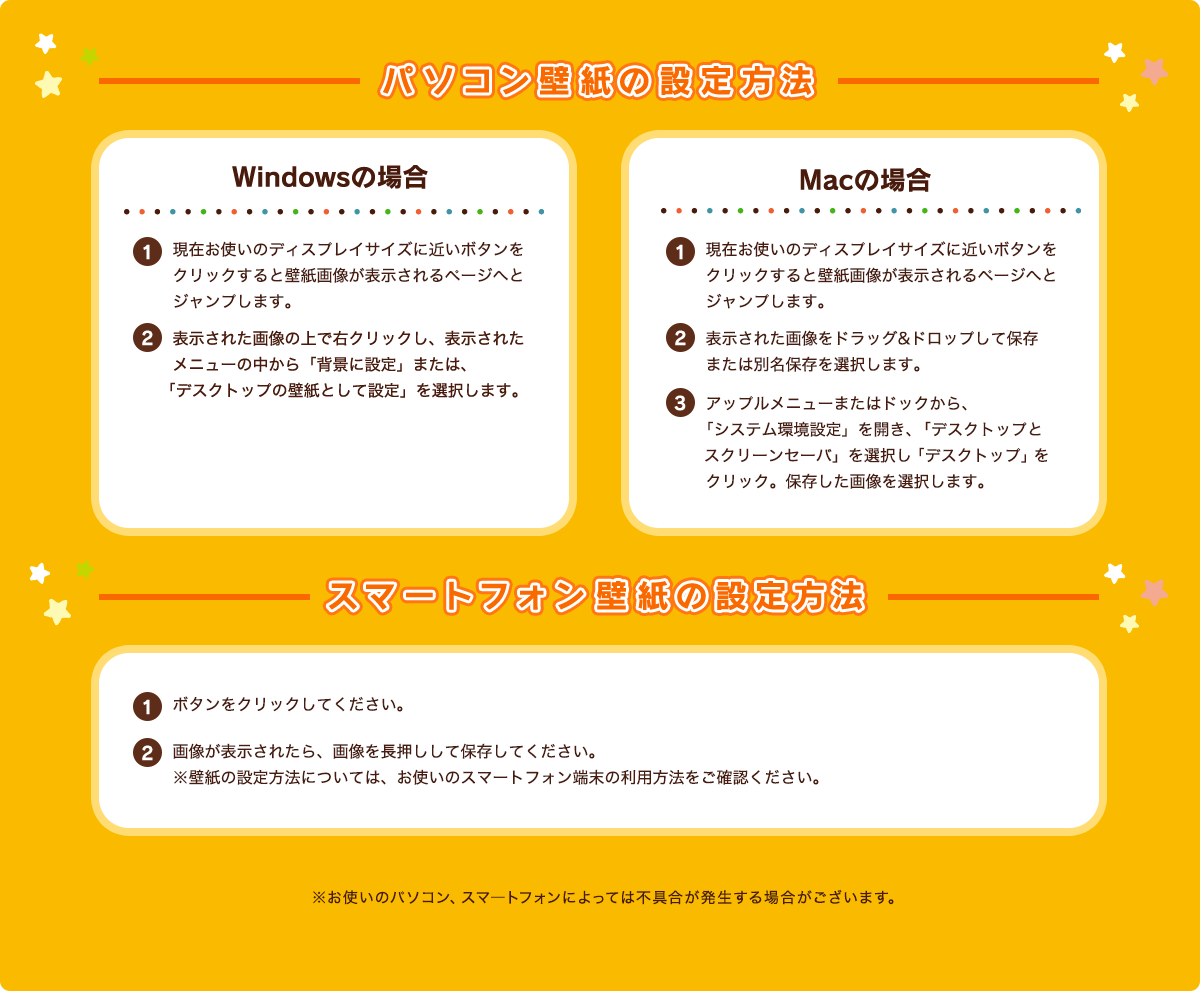 パソコン壁紙の設定方法

Windowsの場合

1 現在お使いのディスプレイサイズに近いボタンをクリックすると壁紙画像が表示されるページへとジャンプします。

2 表示された画像の上で右クリックし、表示されたメニューの中から「背景に設定」または、「デスクトップの壁紙として設定」を選択します。

Macの場合

1 現在お使いのディスプレイサイズに近いボタンをクリックすると壁紙画像が表示されるページへとジャンプします。

2 表示された画像をドラッグ&ドロップして保存または別名保存を選択します。

3 アップルメニューまたはドックから、「システム環境設定」を開き、「デスクトップとスクリーンセーバ」を選択し「デスクトップ」をクリック。保存した画像を選択します。

スマートフォン壁紙の設定方法

1 ボタンをクリックしてください。

2 画像が表示されたら、画像を長押しして保存してください。
※壁紙の設定方法については、お使いのスマートフォン端末の利用方法をご確認ください。

※お使いのパソコン、スマートフォンによっては不具合が発生する場合がございます。